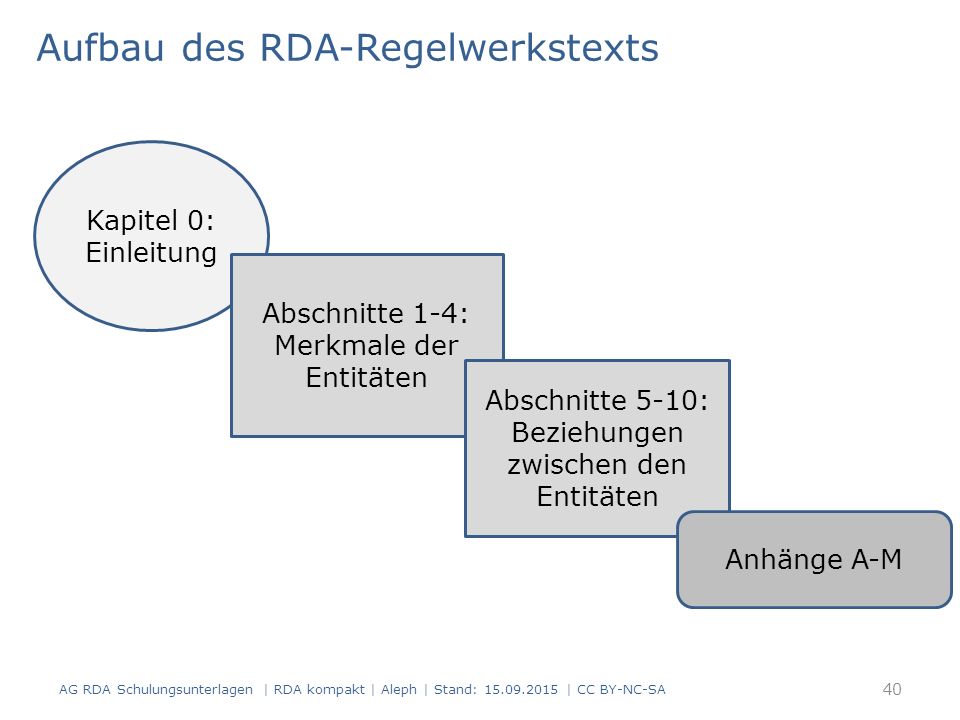 Aufbau des RDA-Regelwerkstexts

Kapitel 0: Einleitung

Abschnitte 1-4: Merkmale der Entitäten

Abschnitte 5-10: Beziehungen zwischen den Entitäten

Anhänge A-M

AG RDA Schulungsunterlagen | RDA kompakt | Aleph | Stand: 15.09.2015 | CC BY-NC-SA

40